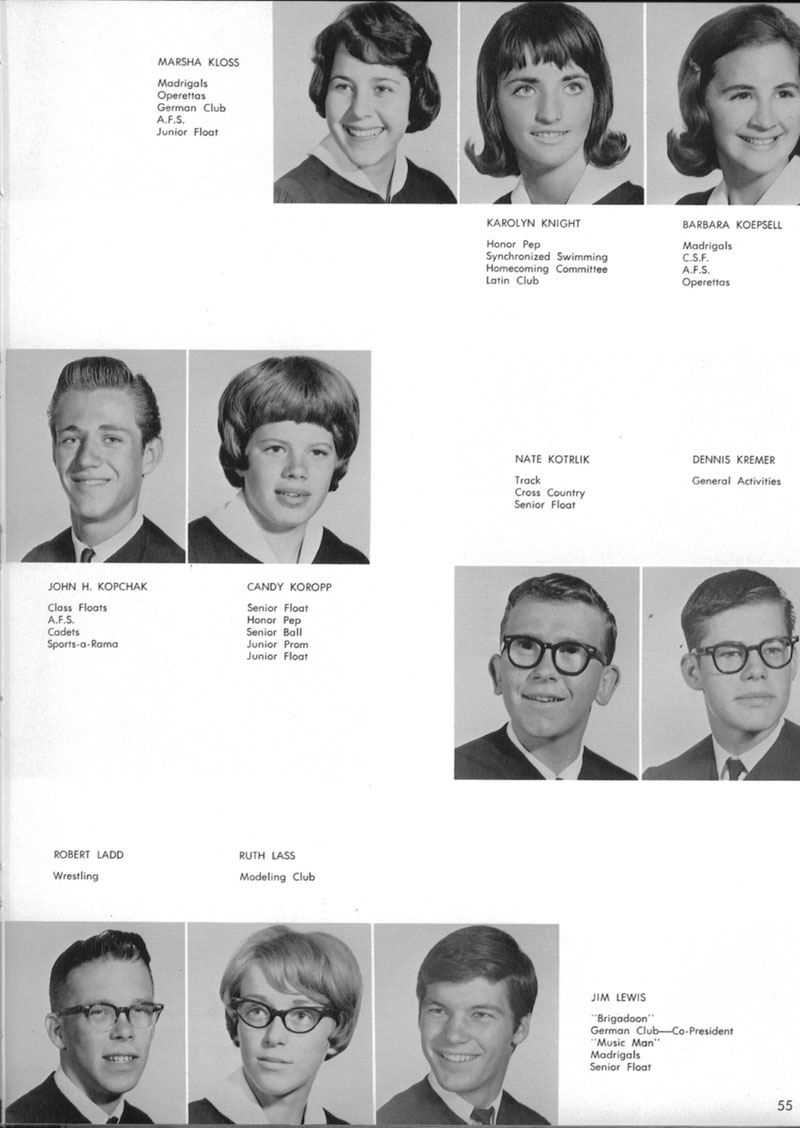 MARSHA KLOSS

Madrigals
Operettas
German Club
A.F.S.
Junior Float

KAROLYN KNIGHT

Honor Pep
Synchronized Swimming
Homecoming Committee
Latin Club

BARBARA KOEPSELL

Madrigals
C.S.F.
A.F.S.
Operettas

NATE KOTRLIK

Track
Cross Country
Senior Float

DENNIS KREMER

General Activities

JOHN H. KOPCHAK

Class Floats
A.F.S.
Cadets
Sports-a-Rama

CANDY KOROPP

Senior Float
Honor Pep
Senior Ball
Junior Prom
Junior Float

ROBERT LADD

Wrestling

RUTH LASS

Modeling Club

JIM LEWIS

"Brigadoon"
German Club—Co-President
"Music Man"
Madrigals
Senior Float

55